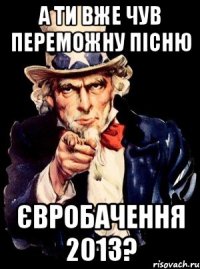 А ТИ ВЖЕ ЧУВ ПЕРЕМОЖНУ ПІСНЮ

ЄВРОБАЧЕННЯ 2013?

risovach.ru